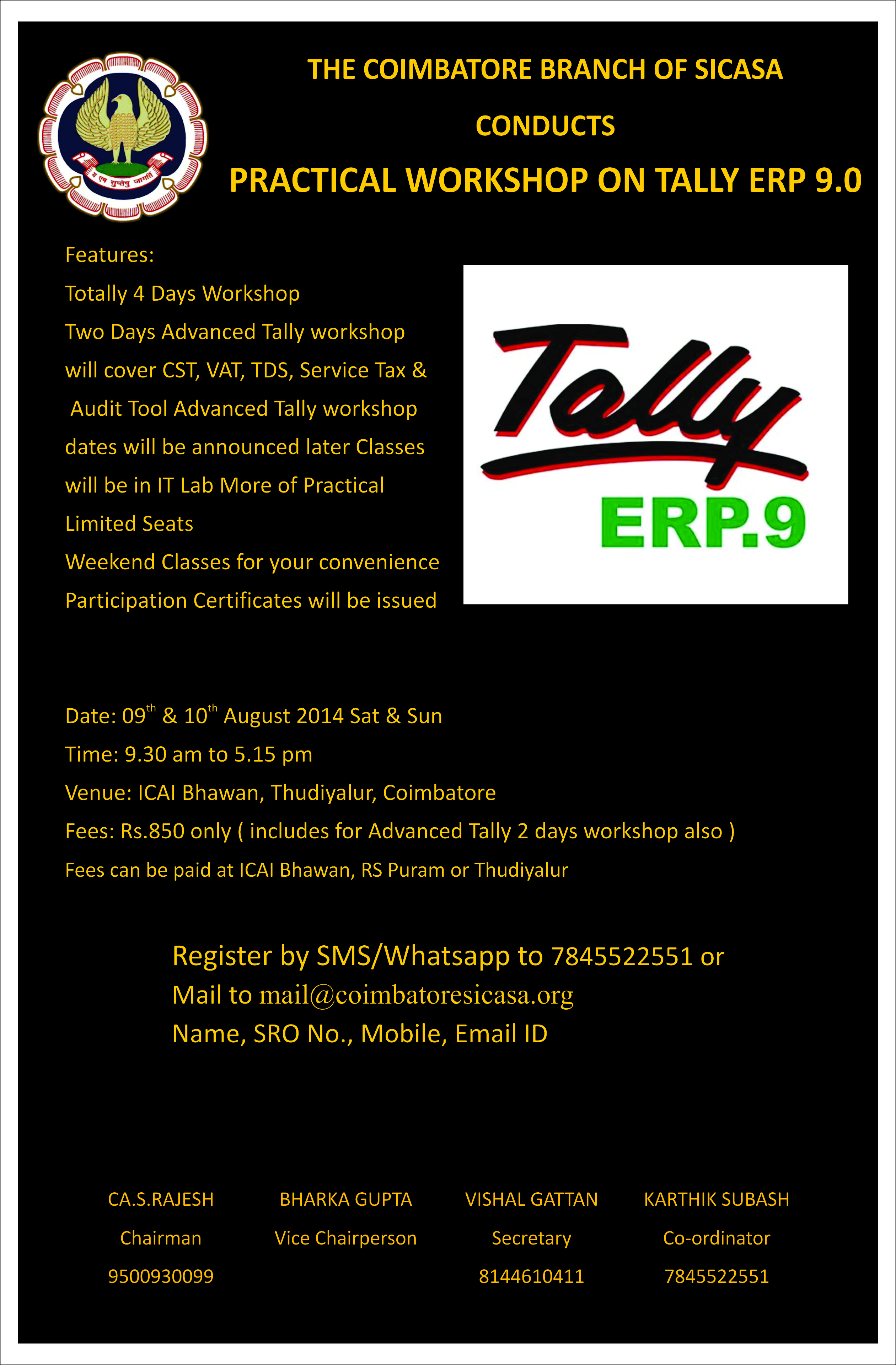 य एष सुप्तेषु जागर्ति

THE COIMBATORE BRANCH OF SICASA

CONDUCTS

PRACTICAL WORKSHOP ON TALLY ERP 9.0

Features:
Totally 4 Days Workshop
Two Days Advanced Tally workshop will cover CST, VAT, TDS, Service Tax & Audit Tool Advanced Tally workshop dates will be announced later Classes will be in IT Lab More of Practical
Limited Seats
Weekend Classes for your convenience
Participation Certificates will be issued

Tally
ERP.9

Date: 09$^{th}$ & 10$^{th}$ August 2014 Sat & Sun
Time: 9.30 am to 5.15 pm
Venue: ICAI Bhawan, Thudiyalur, Coimbatore
Fees: Rs.850 only ( includes for Advanced Tally 2 days workshop also )
Fees can be paid at ICAI Bhawan, RS Puram or Thudiyalur

Register by SMS/Whatsapp to 7845522551 or
Mail to mail@coimbatoresicasa.org
Name, SRO No., Mobile, Email ID

CA.S.RAJESH
Chairman
9500930099

BHARKA GUPTA
Vice Chairperson

VISHAL GATTAN
Secretary
8144610411

KARTHIK SUBASH
Co-ordinator
7845522551